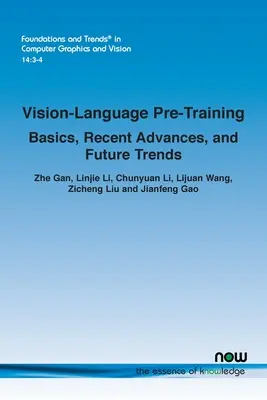 Foundations and Trends® in Computer Graphics and Vision
14:3-4

Vision-Language Pre-Training

Basics, Recent Advances, and Future Trends

Zhe Gan, Linjie Li, Chunyuan Li, Lijuan Wang, Zicheng Liu and Jianfeng Gao

now
the essence of knowledge